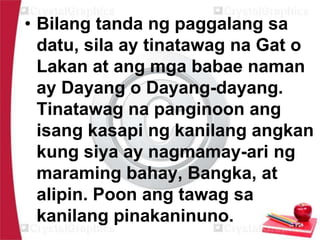 CrystalGraphics CrystalGraphics

• Bilang tanda ng paggalang sa datu, sila ay tinatawag na Gat o Lakan at ang mga babae naman ay Dayang o Dayang-dayang. Tinatawag na panginoon ang isang kasapi ng kanilang angkan kung siya ay nagmamay-ari ng maraming bahay, Bangka, at alipin. Poon ang tawag sa kanilang pinakaninuno.

CrystalGraphics CrystalGraphics